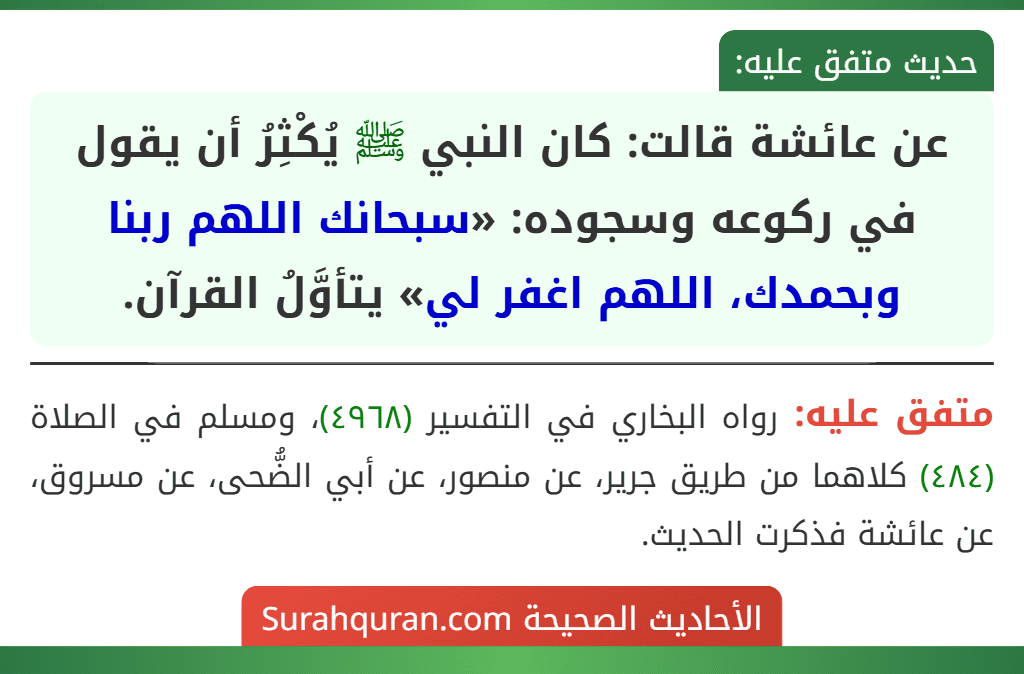 حديث متفق عليه:

عن عائشة قالت: كان النبي ﷺ يُكْثِرُ أن يقول في ركوعه وسجوده: «سبحانك اللهم ربنا وبحمدك، اللهم اغفر لي» يتأوَّلُ القرآن.

متفق عليه: رواه البخاري في التفسير (٤٩٦٨)، ومسلم في الصلاة (٤٨٤) كلاهما من طريق جرير، عن منصور، عن أبي الضُّحى، عن مسروق، عن عائشة فذكرت الحديث.

الأحاديث الصحيحة Surahquran.com